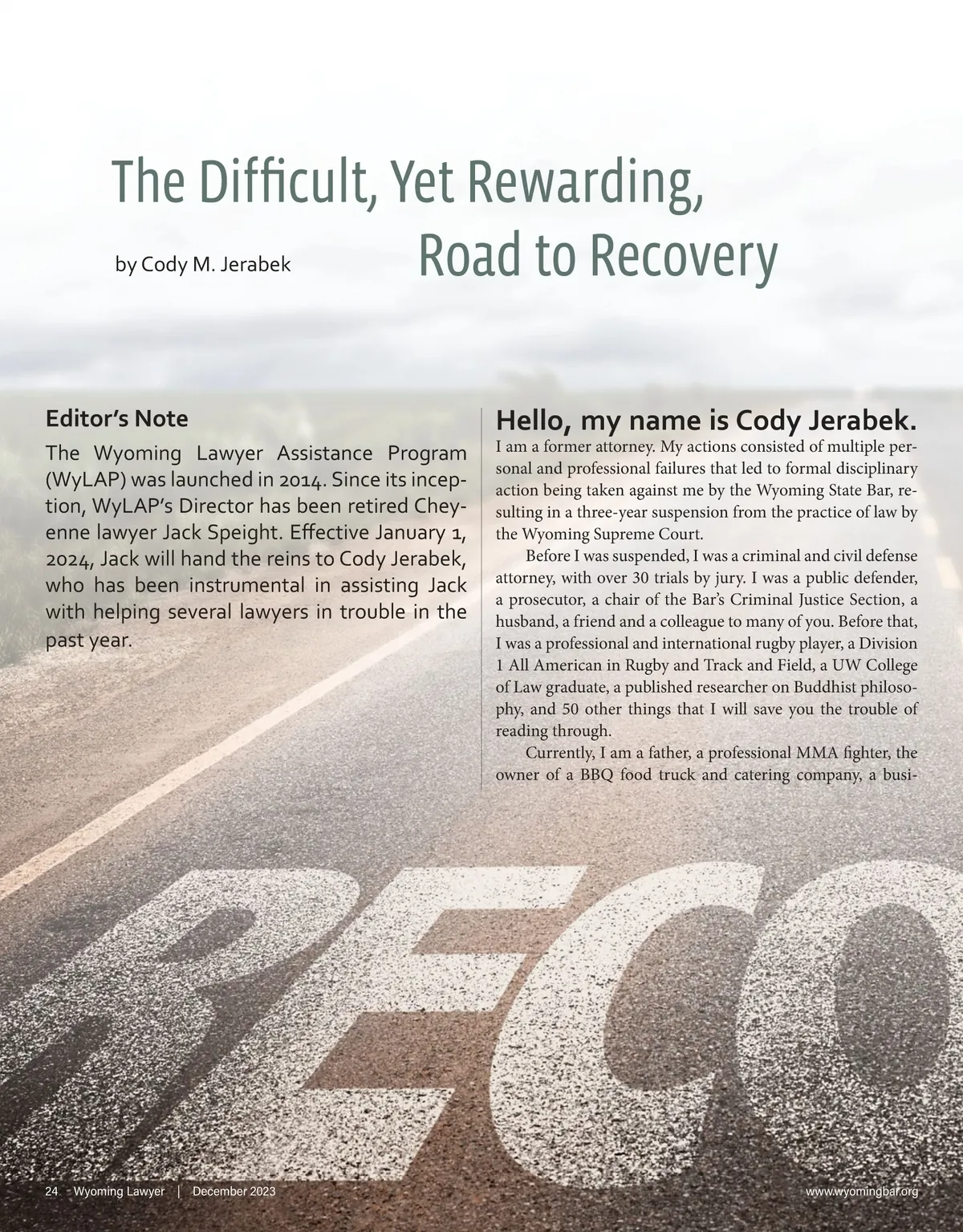 The Difficult, Yet Rewarding, Road to Recovery

by Cody M. Jerabek

Editor's Note

The Wyoming Lawyer Assistance Program (WyLAP) was launched in 2014. Since its inception, WyLAP's Director has been retired Cheyenne lawyer Jack Speight. Effective January 1, 2024, Jack will hand the reins to Cody Jerabek, who has been instrumental in assisting Jack with helping several lawyers in trouble in the past year.

Hello, my name is Cody Jerabek.

I am a former attorney. My actions consisted of multiple personal and professional failures that led to formal disciplinary action being taken against me by the Wyoming State Bar, resulting in a three-year suspension from the practice of law by the Wyoming Supreme Court.

Before I was suspended, I was a criminal and civil defense attorney, with over 30 trials by jury. I was a public defender, a prosecutor, a chair of the Bar's Criminal Justice Section, a husband, a friend and a colleague to many of you. Before that, I was a professional and international rugby player, a Division 1 All American in Rugby and Track and Field, a UW College of Law graduate, a published researcher on Buddhist philosophy, and 50 other things that I will save you the trouble of reading through.

Currently, I am a father, a professional MMA fighter, the owner of a BBQ food truck and catering company, a busi-

RECO

24 Wyoming Lawyer | December 2023

www.wyomingbar.org